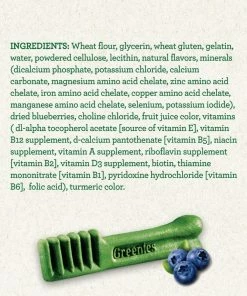 INGREDIENTS: Wheat flour, glycerin, wheat gluten, gelatin, water, powdered cellulose, lecithin, natural flavors, minerals (dicalcium phosphate, potassium chloride, calcium carbonate, magnesium amino acid chelate, zinc amino acid chelate, iron amino acid chelate, copper amino acid chelate, manganese amino acid chelate, selenium, potassium iodide), dried blueberries, choline chloride, fruit juice color, vitamins ( dl-alpha tocopherol acetate [source of vitamin E], vitamin B12 supplement, d-calcium pantothenate [vitamin B5], niacin supplement, vitamin A supplement, riboflavin supplement [vitamin B2], vitamin D3 supplement, biotin, thiamine mononitrate [vitamin B1], pyridoxine hydrochloride [vitamin B6], folic acid), turmeric color.

Greenies